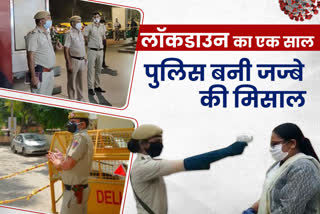 लॉकडाउन का एक साल

पुलिस बनी जज्बे की मिसाल

DELI